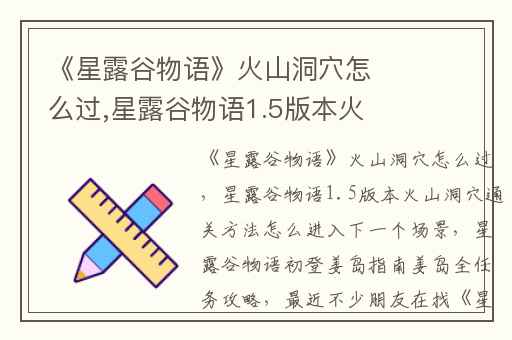 《星露谷物语》火山洞穴怎么过,星露谷物语1.5版本火

《星露谷物语》火山洞穴怎么过，星露谷物语1.5版本火山洞穴通关方法怎么进入下一个场景，星露谷物语初登姜岛指南姜岛全任务攻略，最近不少朋友在找《星